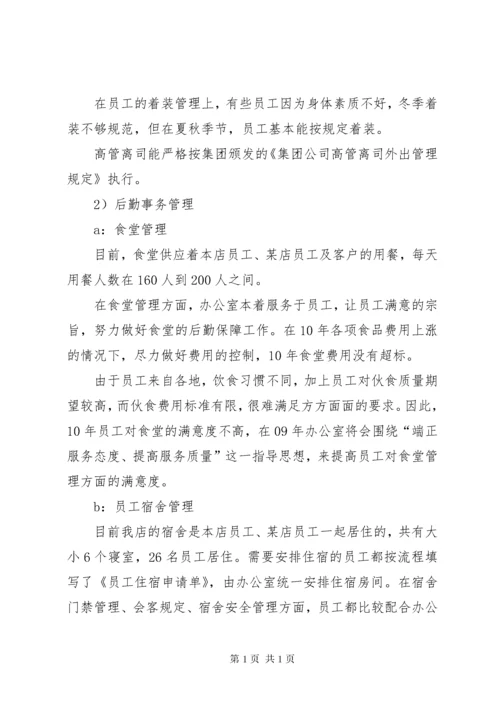 在员工的着装管理上，有些员工因为身体素质不好，冬季着装不够规范，但在夏秋季节，员工基本能按规定着装。

高管离司能严格按集团颁发的《集团公司高管离司外出管理规定》执行。

2）后勤事务管理

a：食堂管理

目前，食堂供应着本店员工、某店员工及客户的用餐，每天用餐人数在160人到200人之间。

在食堂管理方面，办公室本着服务于员工，让员工满意的宗旨，努力做好食堂的后勤保障工作。在10年各项食品费用上涨的情况下，尽力做好费用的控制，10年食堂费用没有超标。

由于员工来自各地，饮食习惯不同，加上员工对伙食质量期望较高，而伙食费用标准有限，很难满足方方面面的要求。因此，10年员工对食堂的满意度不高，在09年办公室将会围绕“端正服务态度、提高服务质量”这一指导思想，来提高员工对食堂管理方面的满意度。

b：员工宿舍管理

目前我店的宿舍是本店员工、某店员工一起居住的，共有大小6个寝室，26名员工居住。需要安排住宿的员工都按流程填写了《员工住宿申请单》，由办公室统一安排住宿房间。在宿舍门禁管理、会客规定、宿舍安全管理方面，员工都比较配合办公

第1页 共1页